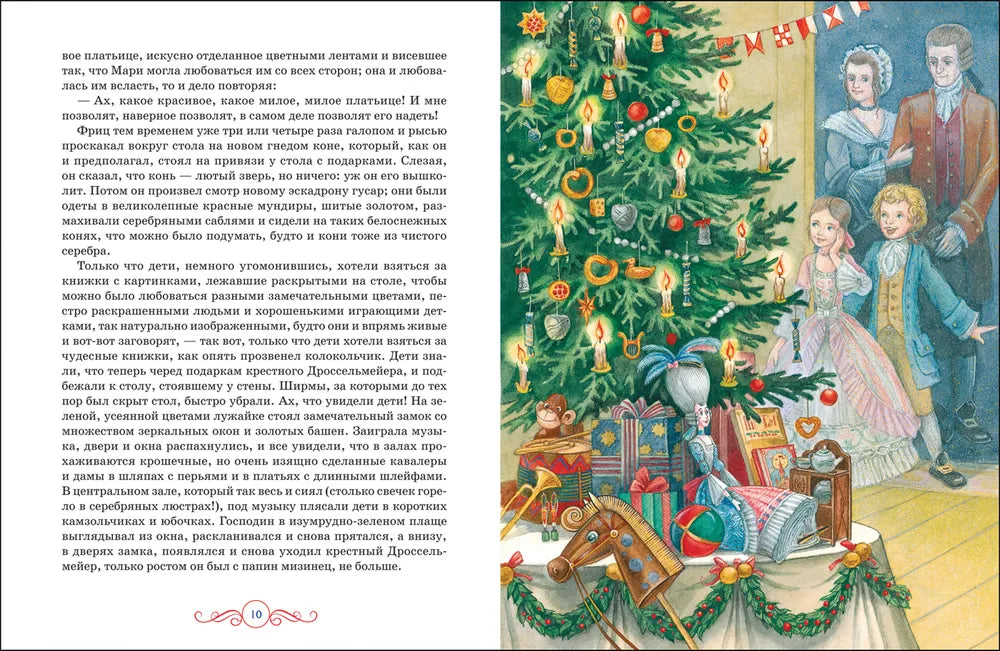 вое платьице, искусно отделанное цветными лентами и висевшее так, что Мари могла любоваться им со всех сторон; она и любовалась им всласть, то и дело повторяя:

— Ах, какое красивое, какое милое, милое платьице! И мне позволят, наверное позволят, в самом деле позволят его надеть!

Фриц тем временем уже три или четыре раза галопом и рысью проскакал вокруг стола на новом гнедом коне, который, как он и предполагал, стоял на привязи у стола с подарками. Слезая, он сказал, что конь — лютый зверь, но ничего: уж он его вышколит. Потом он произвел смотр новому эскадрону гусар; они были одеты в великолепные красные мундиры, шитые золотом, размахивали серебряными саблями и сидели на таких белоснежных конях, что можно было подумать, будто и кони тоже из чистого серебра.

Только что дети, немного угомонившись, хотели взяться за книжки с картинками, лежавшие раскрытыми на столе, чтобы можно было любоваться разными замечательными цветами, пестро раскрашенными людьми и хорошенькими играющими детками, так натурально изображенными, будто они и впрямь живые и вот-вот заговорят, — так вот, только что дети хотели взяться за чудесные книжки, как опять прозвенел колокольчик. Дети знали, что теперь черед подаркам крестного Дроссельмейера, и подбежали к столу, стоявшему у стены. Ширмы, за которыми до тех пор был скрыт стол, быстро убрали. Ах, что увидели дети! На зеленой, усеянной цветами лужайке стоял замечательный замок со множеством зеркальных окон и золотых башен. Заиграла музыка, двери и окна распахнулись, и все увидели, что в залах прохаживаются крошечные, но очень изящно сделанные кавалеры и дамы в шляпах с перьями и в платьях с длинными шлейфами. В центральном зале, который так весь и сиял (столько свечек горело в серебряных люстрах!), под музыку плясали дети в коротких камзольчиках и юбочках. Господин в изумрудно-зеленом плаще выглядывал из окна, раскланивался и снова прятался, а внизу, в дверях замка, появлялся и снова уходил крестный Дроссельмейер, только ростом он был с папин мизинец, не больше.

10